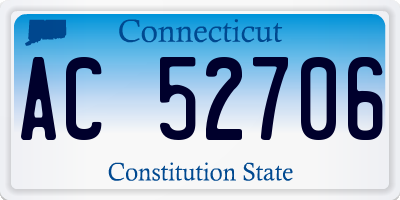 Connecticut

AC 52706

Constitution State